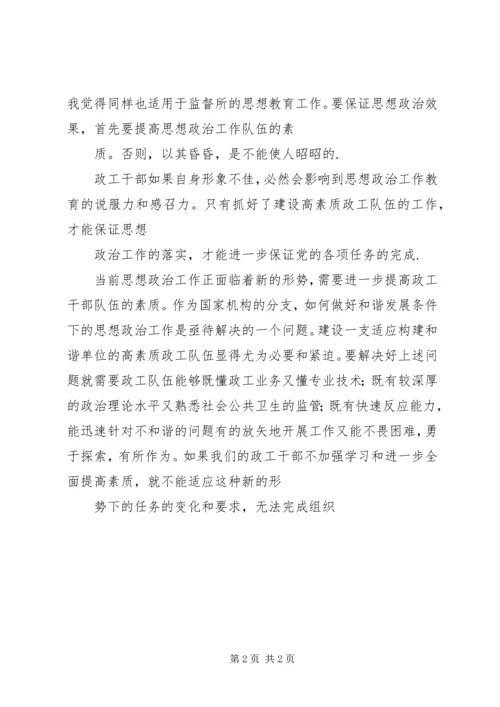 我觉得同样也适用于监督所的思想教育工作。要保证思想政治效果，首先要提高思想政治工作队伍的素

质。否则，以其昏昏，是不能使人昭昭的.

政工干部如果自身形象不佳，必然会影响到思想政治工作教育的说服力和感召力。只有抓好了建设高素质政工队伍的工作，才能保证思想

政治工作的落实，才能进一步保证党的各项任务的完成.

当前思想政治工作正面临着新的形势，需要进一步提高政工干部队伍的素质。作为国家机构的分支，如何做好和谐发展条件下的思想政治工作是亟待解决的一个问题。建设一支适应构建和谐单位的高素质政工队伍显得尤为必要和紧迫。要解决好上述问题就需要政工队伍能够既懂政工业务又懂专业技术；既有较深厚的政治理论水平又熟悉社会公共卫生的监管；既有快速反应能力，能迅速针对不和谐的问题有的放矢地开展工作又能不畏困难，勇于探索，有所作为。如果我们的政工干部不加强学习和进一步全面提高素质，就不能适应这种新的形

势下的任务的变化和要求，无法完成组织

第 2 页 共 2 页